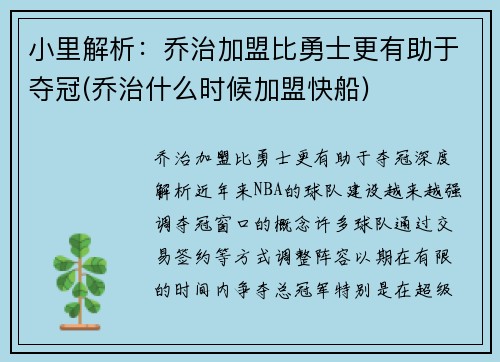 小里解析：乔治加盟比勇士更有助于夺冠(乔治什么时候加盟快船)

乔治加盟比勇士更有助于夺冠深度解析近年来NBA的球队建设越来越强调夺冠窗口的概念许多球队通过交易签约等方式调整阵容以期在有限的时间内争夺总冠军特别是在超级